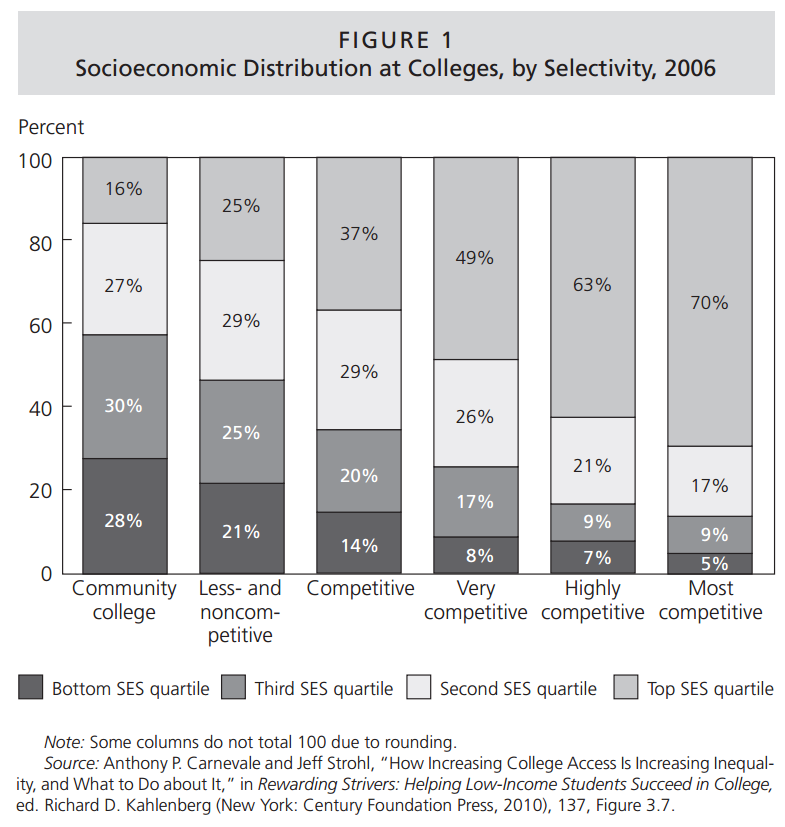 FIGURE 1
Socioeconomic Distribution at Colleges, by Selectivity, 2006

Percent

100
80
60
40
20
0

16%
27%
30%
28%

25%
29%
25%
21%

37%
29%
20%
14%

49%
26%
17%
8%

63%
21%
9%
7%

70%
17%
9%
5%

Community college
Less- and noncompetitive
Competitive
Very competitive
Highly competitive
Most competitive

Bottom SES quartile
Third SES quartile
Second SES quartile
Top SES quartile

Note: Some columns do not total 100 due to rounding.
Source: Anthony P. Carnevale and Jeff Strohl, "How Increasing College Access Is Increasing Inequality, and What to Do about It," in Rewarding Strivers: Helping Low-Income Students Succeed in College, ed. Richard D. Kahlenberg (New York: Century Foundation Press, 2010), 137, Figure 3.7.